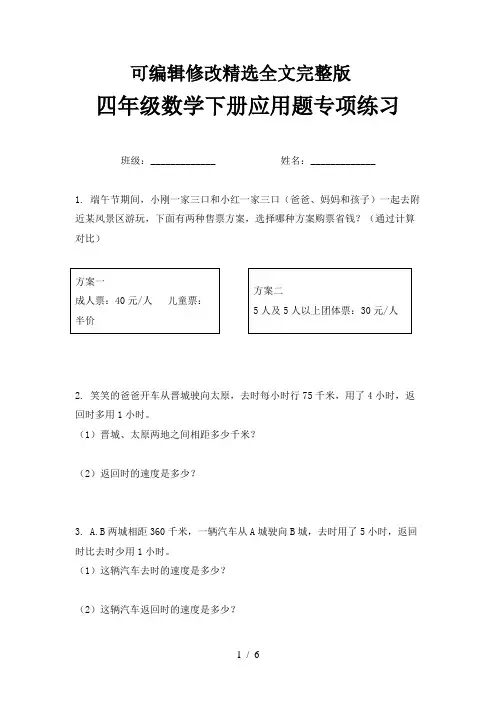 可编辑修改精选全文完整版
四年级数学下册应用题专项练习

班级：____________ 姓名：____________

1. 端午节期间，小刚一家三口和小红一家三口（爸爸、妈妈和孩子）一起去附近某风景区游玩，下面有两种售票方案，选择哪种方案购票省钱？（通过计算对比）

方案一
成人票：40元/人 儿童票：半价

方案二
5人及5人以上团体票：30元/人

2. 笑笑的爸爸开车从晋城驶向太原，去时每小时行75千米，用了4小时，返回时多用1小时。
（1）晋城、太原两地之间相距多少千米？

（2）返回时的速度是多少？

3. A.B两城相距360千米，一辆汽车从A城驶向B城，去时用了5小时，返回时比去时少用1小时。
（1）这辆汽车去时的速度是多少？

（2）这辆汽车返回时的速度是多少？

1 / 6